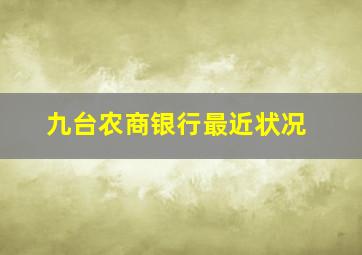 九台农商银行最近状况